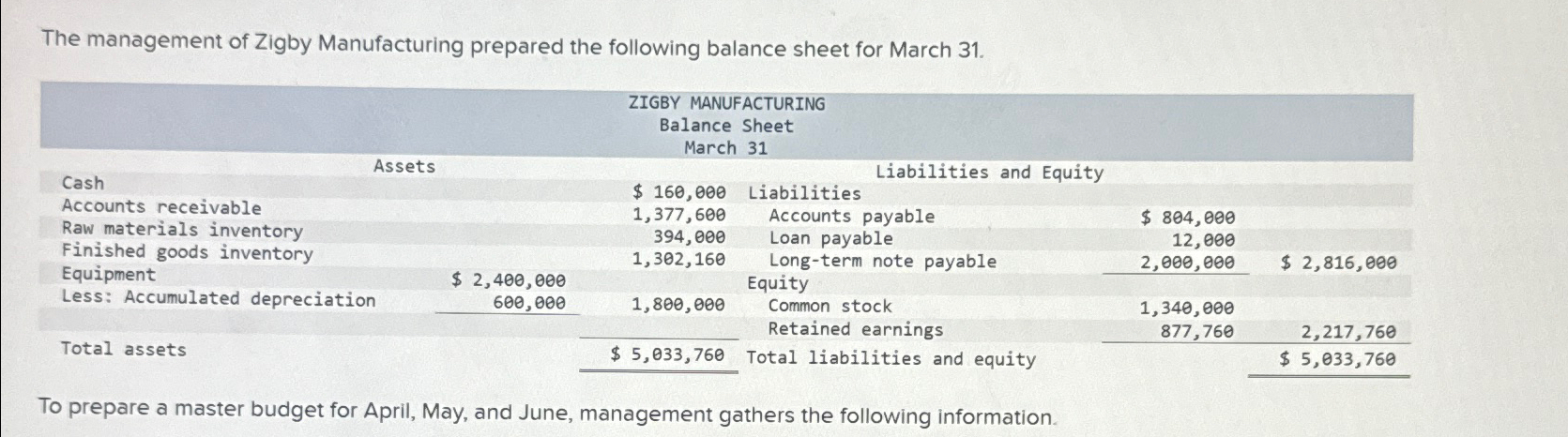 The management of Zigby Manufacturing prepared the following balance sheet for March 31.

ZIGBY MANUFACTURING
Balance Sheet
March 31

| Assets | | | Liabilities and Equity | | |
|---|---|---|---|---|---|
| Cash | | $ 160,000 | Liabilities | | |
| Accounts receivable | | 1,377,600 | Accounts payable | $ 804,000 | |
| Raw materials inventory | | 394,000 | Loan payable | 12,000 | |
| Finished goods inventory | | 1,302,160 | Long-term note payable | 2,000,000 | $ 2,816,000 |
| Equipment | $ 2,400,000 | | Equity | | |
| Less: Accumulated depreciation | 600,000 | 1,800,000 | Common stock | 1,340,000 | |
| | | | Retained earnings | 877,760 | 2,217,760 |
| Total assets | | $ 5,033,760 | Total liabilities and equity | | $ 5,033,760 |

To prepare a master budget for April, May, and June, management gathers the following information.